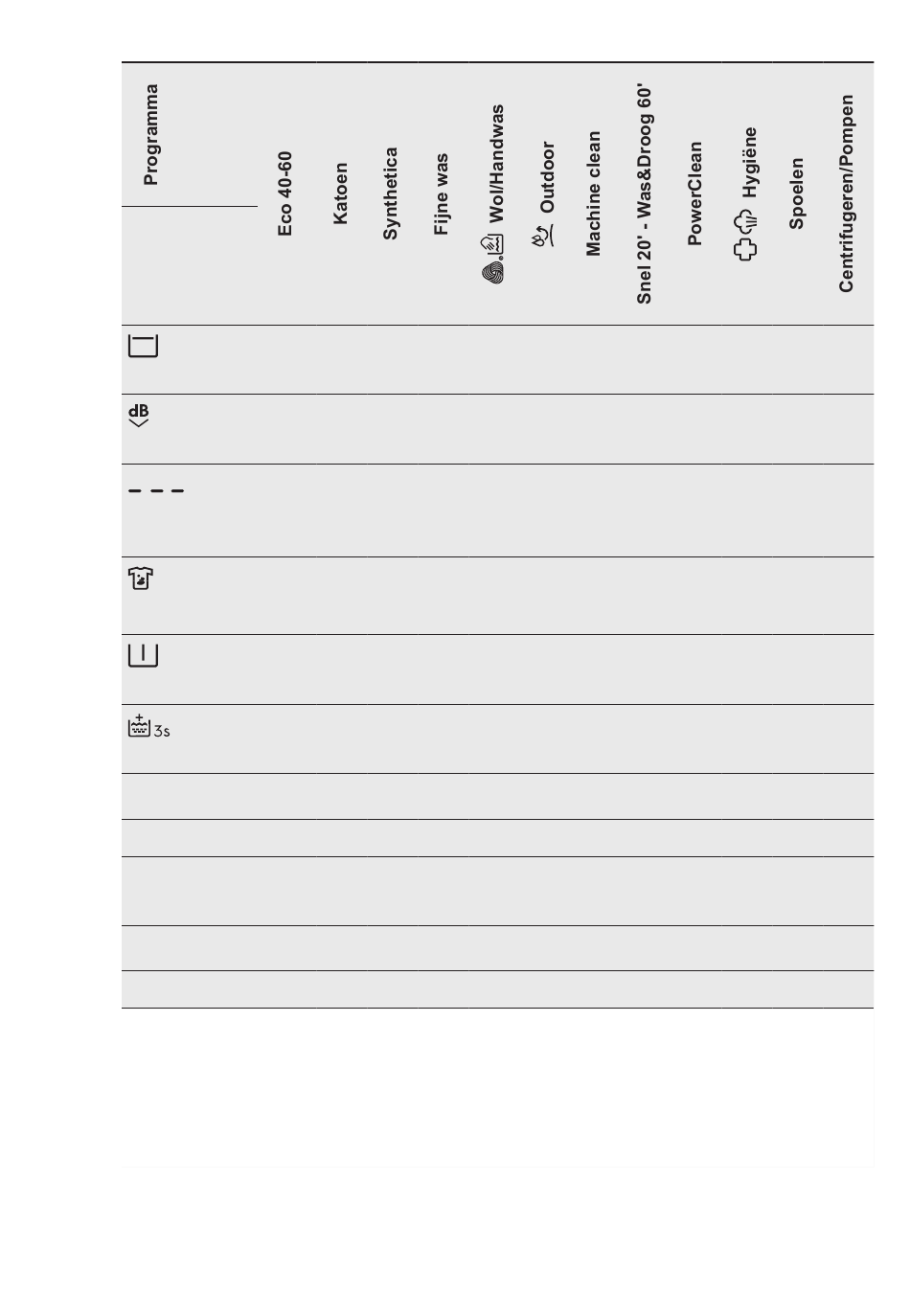 | Programma | Eco 40-60 | Katoen | Synthetica | Fijne was | Wol/Handwas | Outdoor | Machine clean | Snel 20' - Was&Droog 60' | PowerClean | Hygiëne | Spoelen | Centrifugeren/Pompen |
|---|---|---|---|---|---|---|---|---|---|---|---|---|
| | | | | | | | | | | | | |
| dB | | | | | | | | | | | | |
| | | | | | | | | | | | | |
| | | | | | | | | | | | | |
| | | | | | | | | | | | | |
| 3s | | | | | | | | | | | | |
| | | | | | | | | | | | | |
| | | | | | | | | | | | | |
| | | | | | | | | | | | | |
| | | | | | | | | | | | | |
| | | | | | | | | | | | | |